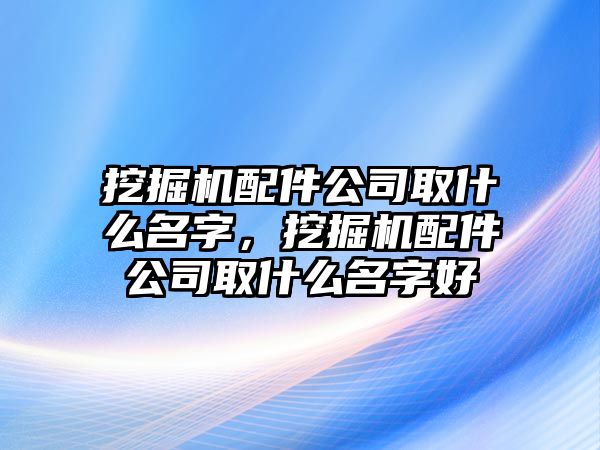 挖掘机配件公司取什么名字，挖掘机配件公司取什么名字好